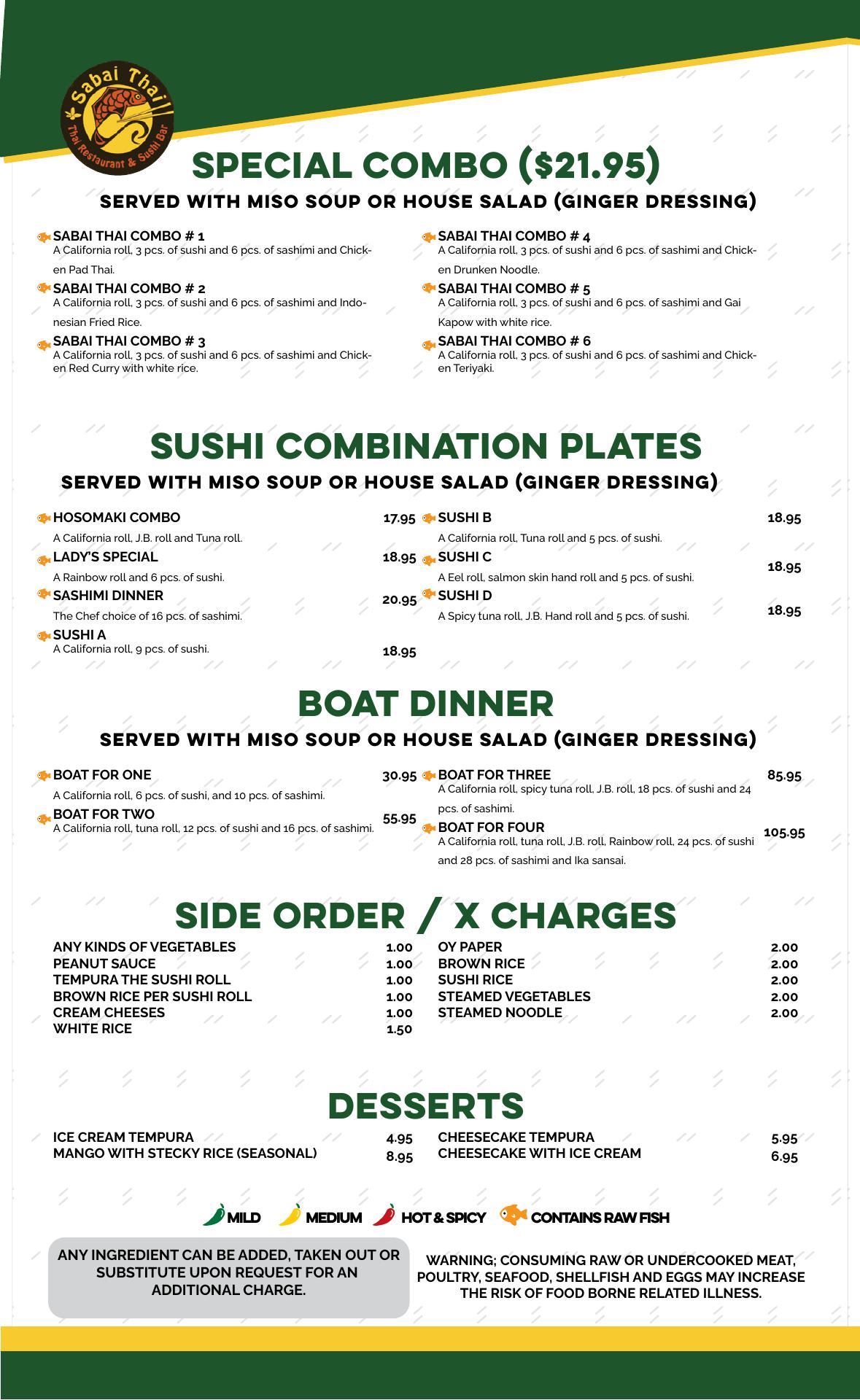 Sabai Thai
Thai Restaurant & Sushi Bar

SPECIAL COMBO ($21.95)
SERVED WITH MISO SOUP OR HOUSE SALAD (GINGER DRESSING)

SABAI THAI COMBO # 1
A California roll, 3 pcs. of sushi and 6 pcs. of sashimi and Chicken Pad Thai.

SABAI THAI COMBO # 2
A California roll, 3 pcs. of sushi and 6 pcs. of sashimi and Indonesian Fried Rice.

SABAI THAI COMBO # 3
A California roll, 3 pcs. of sushi and 6 pcs. of sashimi and Chicken Red Curry with white rice.

SABAI THAI COMBO # 4
A California roll, 3 pcs. of sushi and 6 pcs. of sashimi and Chicken Drunken Noodle.

SABAI THAI COMBO # 5
A California roll, 3 pcs. of sushi and 6 pcs. of sashimi and Gai Kapow with white rice.

SABAI THAI COMBO # 6
A California roll, 3 pcs. of sushi and 6 pcs. of sashimi and Chicken Teriyaki.

SUSHI COMBINATION PLATES
SERVED WITH MISO SOUP OR HOUSE SALAD (GINGER DRESSING)

HOSOMAKI COMBO 17.95
A California roll, J.B. roll and Tuna roll.
LADY'S SPECIAL 18.95
A Rainbow roll and 6 pcs. of sushi.
SASHIMI DINNER 20.95
The Chef choice of 16 pcs. of sashimi.
SUSHI A 18.95
A California roll, 9 pcs. of sushi.

SUSHI B 18.95
A California roll, Tuna roll and 5 pcs. of sushi.
SUSHI C 18.95
A Eel roll, salmon skin hand roll and 5 pcs. of sushi.
SUSHI D 18.95
A Spicy tuna roll, J.B. Hand roll and 5 pcs. of sushi.

BOAT DINNER
SERVED WITH MISO SOUP OR HOUSE SALAD (GINGER DRESSING)

BOAT FOR ONE 30.95
A California roll, 6 pcs. of sushi, and 10 pcs. of sashimi.
BOAT FOR TWO 55.95
A California roll, tuna roll, 12 pcs. of sushi and 16 pcs. of sashimi.

BOAT FOR THREE 85.95
A California roll, spicy tuna roll, J.B. roll, 18 pcs. of sushi and 24 pcs. of sashimi.
BOAT FOR FOUR 105.95
A California roll, tuna roll, J.B. roll, Rainbow roll, 24 pcs. of sushi and 28 pcs. of sashimi and Ika sansai.

SIDE ORDER / X CHARGES

ANY KINDS OF VEGETABLES 1.00
PEANUT SAUCE 1.00
TEMPURA THE SUSHI ROLL 1.00
BROWN RICE PER SUSHI ROLL 1.00
CREAM CHEESES 1.00
WHITE RICE 1.50

OY PAPER 2.00
BROWN RICE 2.00
SUSHI RICE 2.00
STEAMED VEGETABLES 2.00
STEAMED NOODLE 2.00

DESSERTS

ICE CREAM TEMPURA 4.95
MANGO WITH STECKY RICE (SEASONAL) 8.95

CHEESECAKE TEMPURA 5.95
CHEESECAKE WITH ICE CREAM 6.95

MILD MEDIUM HOT & SPICY CONTAINS RAW FISH

ANY INGREDIENT CAN BE ADDED, TAKEN OUT OR SUBSTITUTE UPON REQUEST FOR AN ADDITIONAL CHARGE.

WARNING; CONSUMING RAW OR UNDERCOOKED MEAT, POULTRY, SEAFOOD, SHELLFISH AND EGGS MAY INCREASE THE RISK OF FOOD BORNE RELATED ILLNESS.